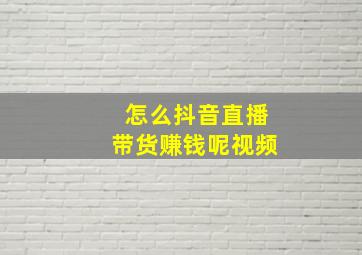 怎么抖音直播
带货赚钱呢视频